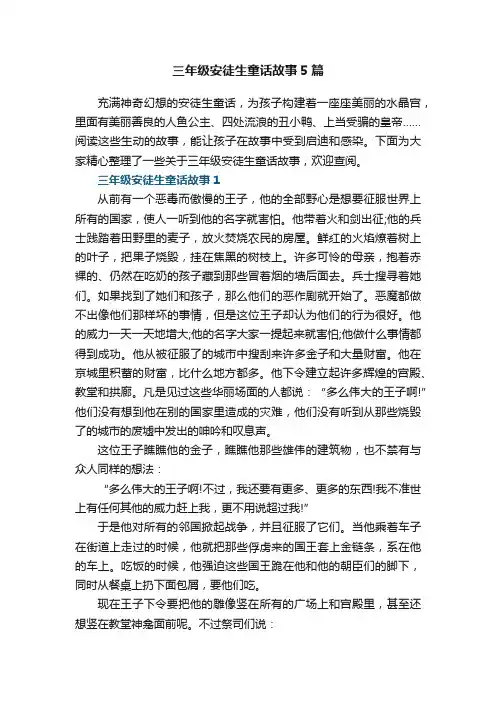 三年级安徒生童话故事5篇

充满神奇幻想的安徒生童话，为孩子构建着一座座美丽的水晶宫，里面有美丽善良的人鱼公主、四处流浪的丑小鸭、上当受骗的皇帝……阅读这些生动的故事，能让孩子在故事中受到启迪和感染。下面为大家精心整理了一些关于三年级安徒生童话故事，欢迎查阅。

三年级安徒生童话故事1

从前有一个恶毒而傲慢的王子，他的全部野心是想要征服世界上所有的国家，使人一听到他的名字就害怕。他带着火和剑出征;他的兵士践踏着田野里的麦子，放火焚烧农民的房屋。鲜红的火焰燎着树上的叶子，把果子烧毁，挂在焦黑的树枝上。许多可怜的母亲，抱着赤裸的、仍然在吃奶的孩子藏到那些冒着烟的墙后面去。兵士搜寻着她们。如果找到了她们和孩子，那么他们的恶作剧就开始了。恶魔都做不出像他们那样坏的事情，但是这位王子却认为他们的行为很好。他的威力一天一天地增大;他的名字大家一提起来就害怕;他做什么事情都得到成功。他从被征服了的城市中搜刮来许多金子和大量财富。他在京城里积蓄的财富，比什么地方都多。他下令建立起许多辉煌的宫殿、教堂和拱廊。凡是见过这些华丽场面的人都说：“多么伟大的王子啊!”他们没有想到他在别的国家里造成的灾难，他们没有听到从那些烧毁了的城市的废墟中发出的呻吟和叹息声。

这位王子瞧瞧他的金子，瞧瞧他那些雄伟的建筑物，也不禁有与众人同样的想法：

“多么伟大的王子啊!不过，我还要有更多、更多的东西!我不准世上有任何其他的威力赶上我，更不用说超过我!”

于是他对所有的邻国掀起战争，并且征服了它们。当他乘着车子在街道上走过的时候，他就把那些俘虏来的国王套上金链条，系在他的车上。吃饭的时候，他强迫这些国王跪在他和他的朝臣们的脚下，同时从餐桌上扔下面包屑，要他们吃。

现在王子下令要把他的雕像竖在所有的广场上和宫殿里，甚至还想竖在教堂神龛面前呢。不过祭司们说：